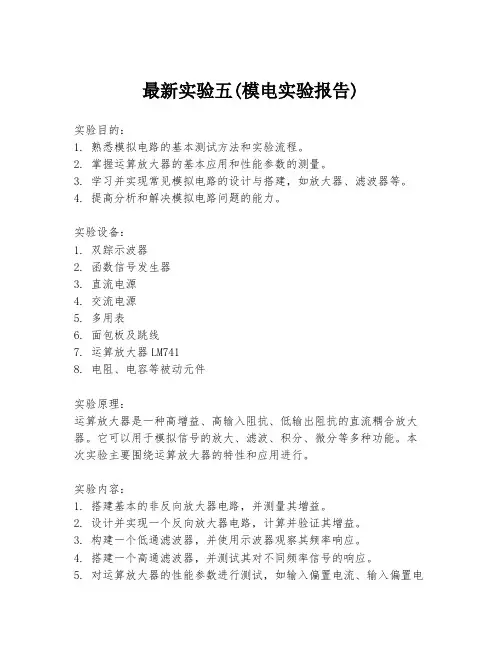 最新实验五(模电实验报告)

实验目的:
1. 熟悉模拟电路的基本测试方法和实验流程。
2. 掌握运算放大器的基本应用和性能参数的测量。
3. 学习并实现常见模拟电路的设计与搭建，如放大器、滤波器等。
4. 提高分析和解决模拟电路问题的能力。

实验设备:
1. 双踪示波器
2. 函数信号发生器
3. 直流电源
4. 交流电源
5. 多用表
6. 面包板及跳线
7. 运算放大器 LM741
8. 电阻、电容等被动元件

实验原理:
运算放大器是一种高增益、高输入阻抗、低输出阻抗的直流耦合放大器。它可以用于模拟信号的放大、滤波、积分、微分等多种功能。本次实验主要围绕运算放大器的特性和应用进行。

实验内容:
1. 搭建基本的非反向放大器电路，并测量其增益。
2. 设计并实现一个反向放大器电路，计算并验证其增益。
3. 构建一个低通滤波器，并使用示波器观察其频率响应。
4. 搭建一个高通滤波器，并测试其对不同频率信号的响应。
5. 对运算放大器的性能参数进行测试，如输入偏置电流、输入偏置电